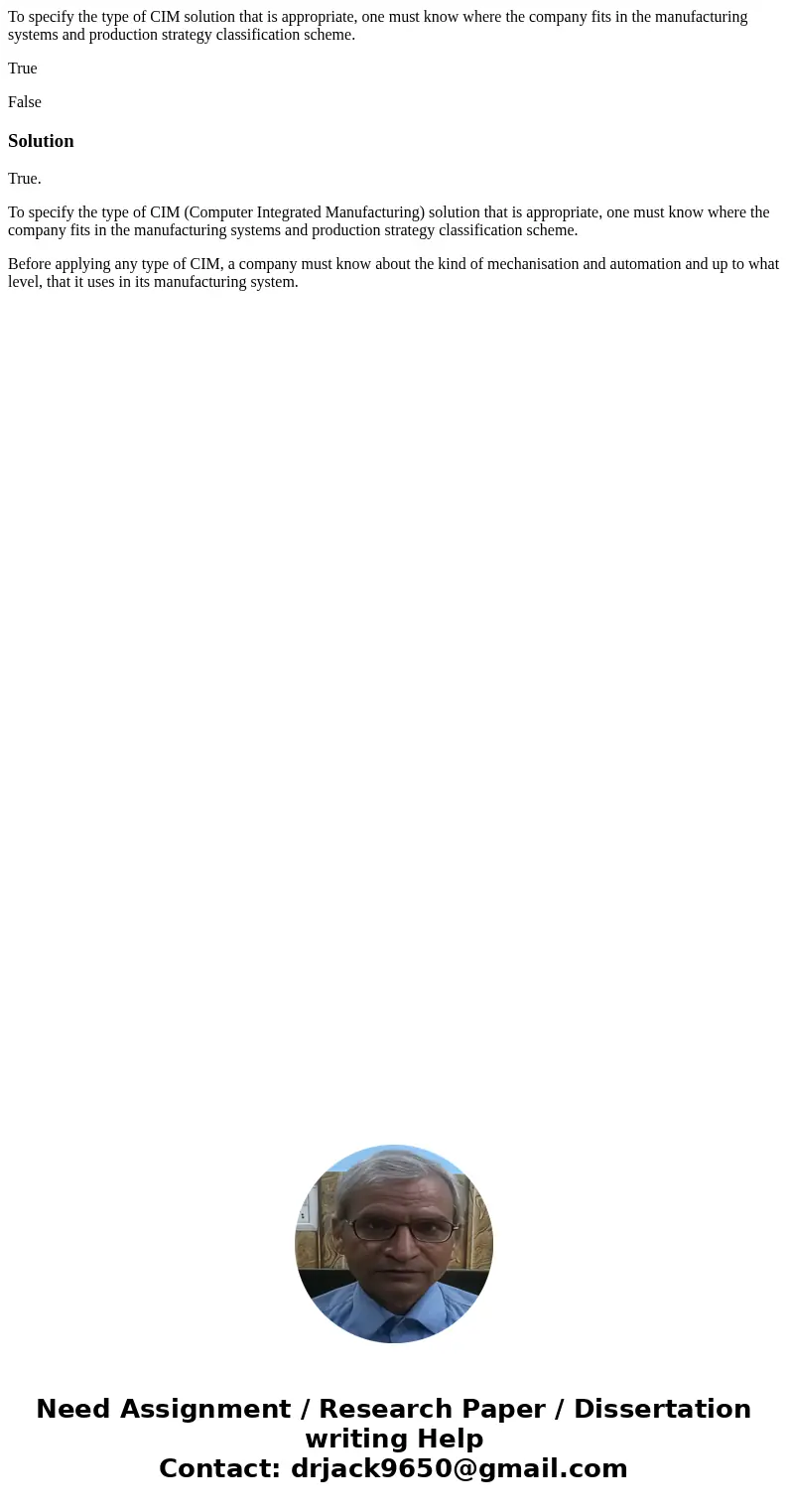 To specify the type of CIM solution that is appropriate, one must know where the company fits in the manufacturing systems and production strategy classification scheme.

True

False

Solution

True.

To specify the type of CIM (Computer Integrated Manufacturing) solution that is appropriate, one must know where the company fits in the manufacturing systems and production strategy classification scheme.

Before applying any type of CIM, a company must know about the kind of mechanisation and automation and up to what level, that it uses in its manufacturing system.

Need Assignment / Research Paper / Dissertation writing Help
Contact: drjack9650@gmail.com